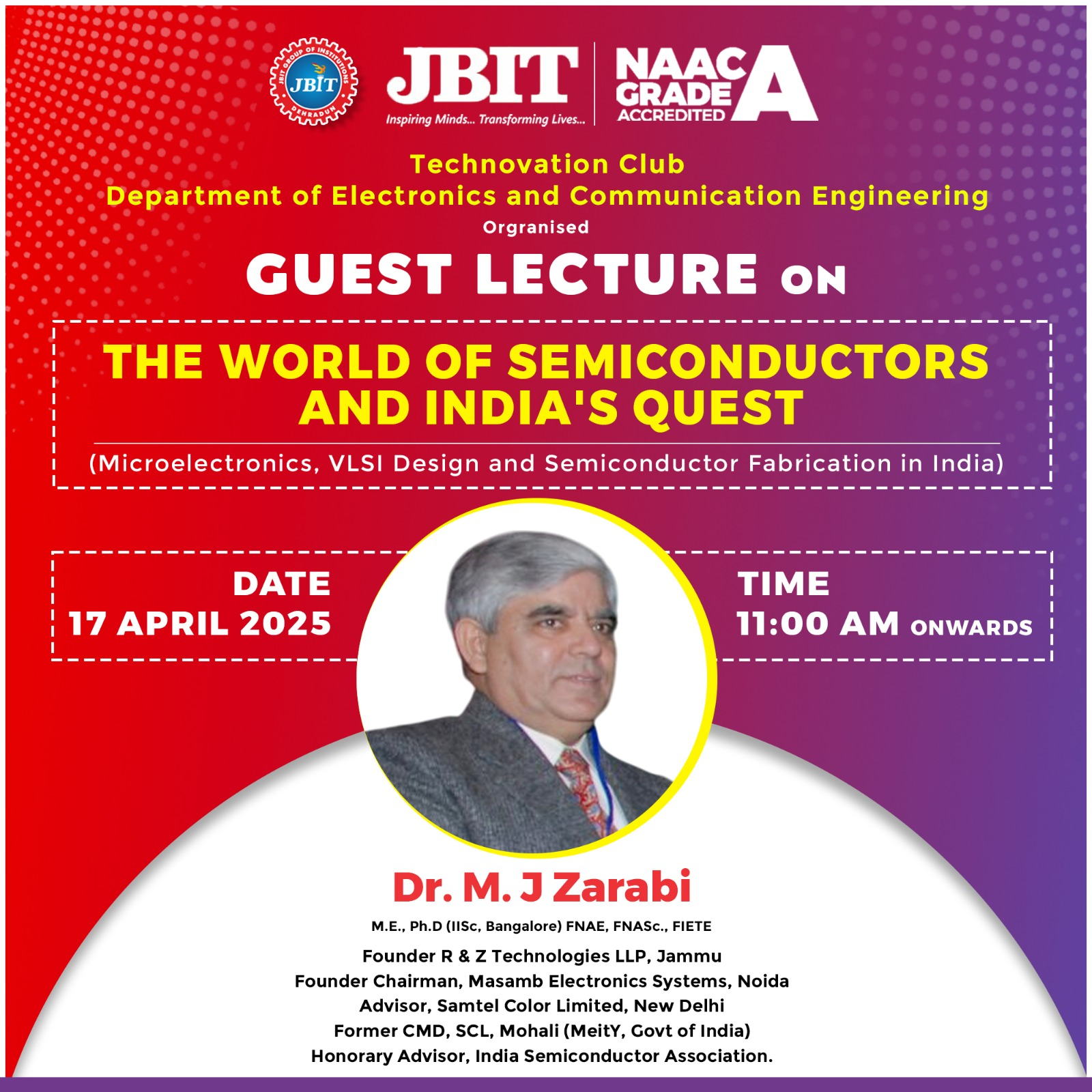 JBIT GROUP OF INSTITUTIONS
JBIT
DEHRADUN

JBIT
Inspiring Minds... Transforming Lives...

NAAC GRADE A
ACCREDITED

Technovation Club
Department of Electronics and Communication Engineering
Orgranised

GUEST LECTURE ON

THE WORLD OF SEMICONDUCTORS AND INDIA'S QUEST

(Microelectronics, VLSI Design and Semiconductor Fabrication in India)

DATE
17 APRIL 2025

TIME
11:00 AM ONWARDS

Dr. M. J Zarabi

M.E., Ph.D (IISc, Bangalore) FNAE, FNASc., FIETE

Founder R & Z Technologies LLP, Jammu
Founder Chairman, Masamb Electronics Systems, Noida
Advisor, Samtel Color Limited, New Delhi
Former CMD, SCL, Mohali (MeitY, Govt of India)
Honorary Advisor, India Semiconductor Association.